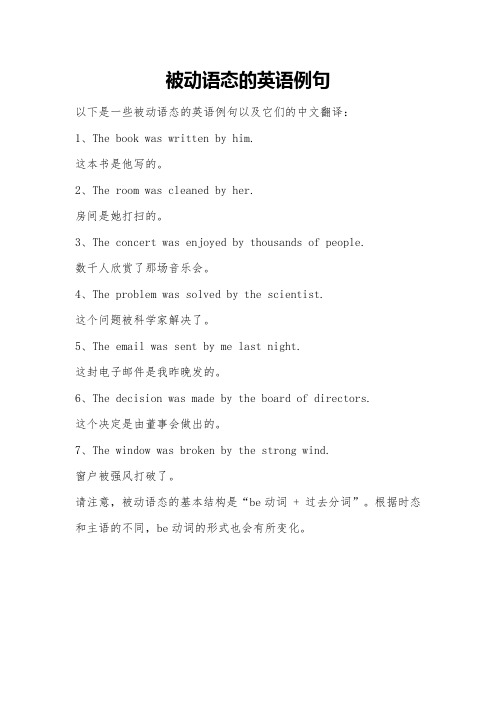 被动语态的英语例句

以下是一些被动语态的英语例句以及它们的中文翻译：

1、The book was written by him.

这本书是他写的。

2、The room was cleaned by her.

房间是她打扫的。

3、The concert was enjoyed by thousands of people.

数千人欣赏了那场音乐会。

4、The problem was solved by the scientist.

这个问题被科学家解决了。

5、The email was sent by me last night.

这封电子邮件是我昨晚发的。

6、The decision was made by the board of directors.

这个决定是由董事会做出的。

7、The window was broken by the strong wind.

窗户被强风打破了。

请注意，被动语态的基本结构是“be 动词 + 过去分词”。根据时态和主语的不同，be 动词的形式也会有所变化。